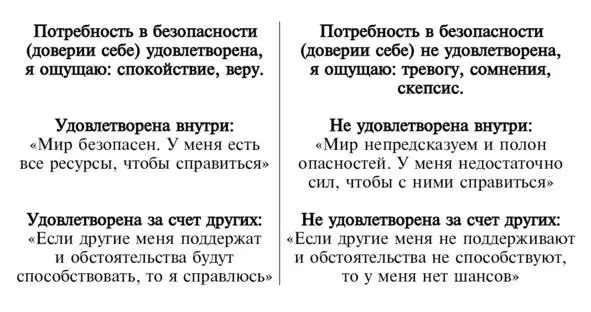 Потребность в безопасности (доверии себе) удовлетворена, я ощущаю: спокойствие, веру.

Удовлетворена внутри:
«Мир безопасен. У меня есть все ресурсы, чтобы справиться»

Удовлетворена за счет других:
«Если другие меня поддержат и обстоятельства будут способствовать, то я справлюсь»

Потребность в безопасности (доверии себе) не удовлетворена, я ощущаю: тревогу, сомнения, скепсис.

Не удовлетворена внутри:
«Мир непредсказуем и полон опасностей. У меня недостаточно сил, чтобы с ними справиться»

Не удовлетворена за счет других:
«Если другие меня не поддерживают и обстоятельства не способствуют, то у меня нет шансов»